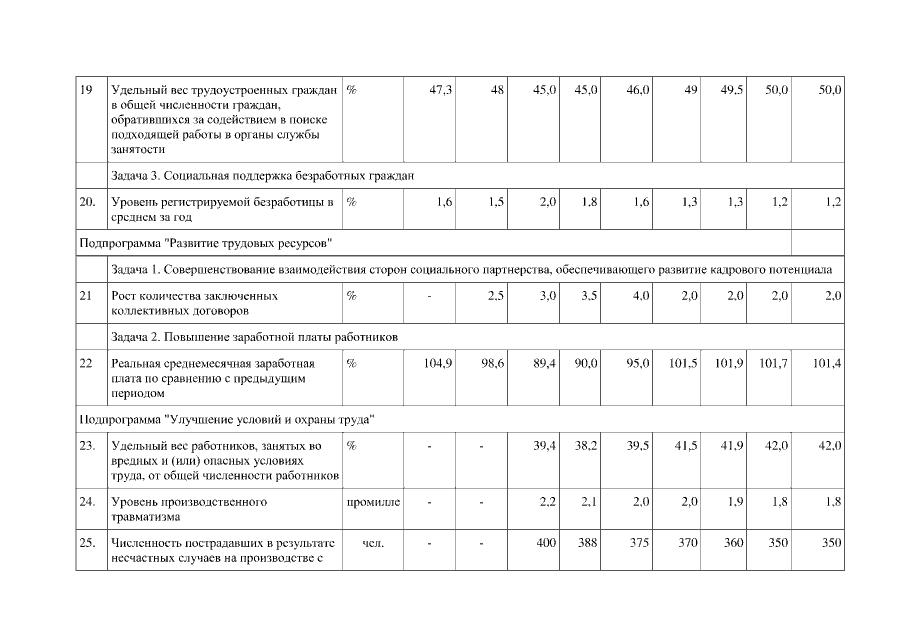 | 19 | Удельный вес трудоустроенных граждан в общей численности граждан, обратившихся за содействием в поиске подходящей работы в органы службы занятости | % | 47,3 | 48 | 45,0 | 45,0 | 46,0 | 49 | 49,5 | 50,0 | 50,0 |
|---|---|---|---|---|---|---|---|---|---|---|---|
| | Задача 3. Социальная поддержка безработных граждан | | | | | | | | | | |
| 20. | Уровень регистрируемой безработицы в среднем за год | % | 1,6 | 1,5 | 2,0 | 1,8 | 1,6 | 1,3 | 1,3 | 1,2 | 1,2 |
| Подпрограмма "Развитие трудовых ресурсов" | | | | | | | | | | | |
| | Задача 1. Совершенствование взаимодействия сторон социального партнерства, обеспечивающего развитие кадрового потенциала | | | | | | | | | | |
| 21 | Рост количества заключенных коллективных договоров | % | - | 2,5 | 3,0 | 3,5 | 4,0 | 2,0 | 2,0 | 2,0 | 2,0 |
| | Задача 2. Повышение заработной платы работников | | | | | | | | | | |
| 22 | Реальная среднемесячная заработная плата по сравнению с предыдущим периодом | % | 104,9 | 98,6 | 89,4 | 90,0 | 95,0 | 101,5 | 101,9 | 101,7 | 101,4 |
| Подпрограмма "Улучшение условий и охраны труда" | | | | | | | | | | | |
| 23. | Удельный вес работников, занятых во вредных и (или) опасных условиях труда, от общей численности работников | % | - | - | 39,4 | 38,2 | 39,5 | 41,5 | 41,9 | 42,0 | 42,0 |
| 24. | Уровень производственного травматизма | промилле | - | - | 2,2 | 2,1 | 2,0 | 2,0 | 1,9 | 1,8 | 1,8 |
| 25. | Численность пострадавших в результате несчастных случаев на производстве с | чел. | - | - | 400 | 388 | 375 | 370 | 360 | 350 | 350 |